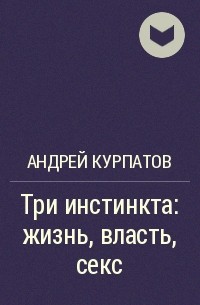 АНДРЕЙ КУРПАТОВ

Три инстинкта: жизнь, власть, секс